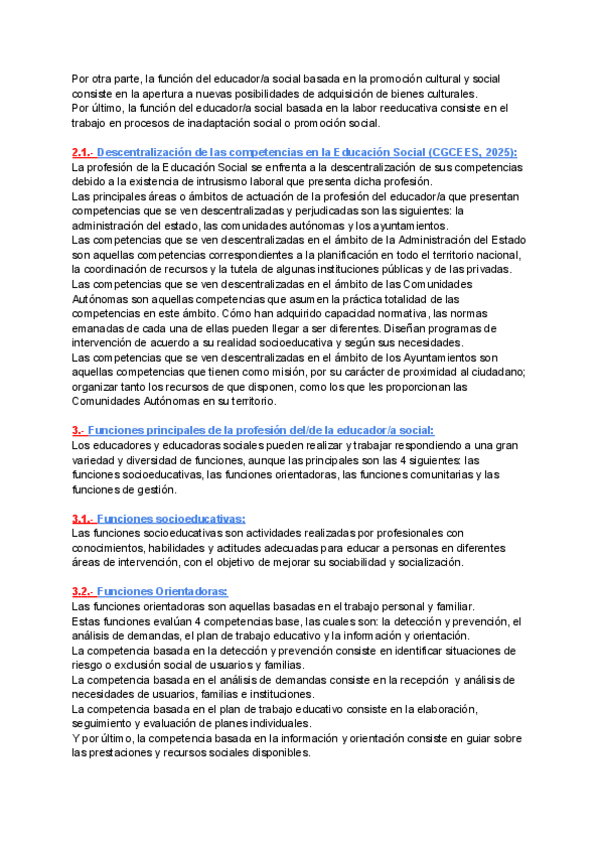 Por otra parte, la función del educador/a social basada en la promoción cultural y social consiste en la apertura a nuevas posibilidades de adquisición de bienes culturales.
Por último, la función del educador/a social basada en la labor reeducativa consiste en el trabajo en procesos de inadaptación social o promoción social.

2.1.- Descentralización de las competencias en la Educación Social (CGCEES, 2025):
La profesión de la Educación Social se enfrenta a la descentralización de sus competencias debido a la existencia de intrusismo laboral que presenta dicha profesión.
Las principales áreas o ámbitos de actuación de la profesión del educador/a que presentan competencias que se ven descentralizadas y perjudicadas son las siguientes: la administración del estado, las comunidades autónomas y los ayuntamientos.
Las competencias que se ven descentralizadas en el ámbito de la Administración del Estado son aquellas competencias correspondientes a la planificación en todo el territorio nacional, la coordinación de recursos y la tutela de algunas instituciones públicas y de las privadas.
Las competencias que se ven descentralizadas en el ámbito de las Comunidades Autónomas son aquellas competencias que asumen la práctica totalidad de las competencias en este ámbito. Cómo han adquirido capacidad normativa, las normas emanadas de cada una de ellas pueden llegar a ser diferentes. Diseñan programas de intervención de acuerdo a su realidad socioeducativa y según sus necesidades.
Las competencias que se ven descentralizadas en el ámbito de los Ayuntamientos son aquellas competencias que tienen como misión, por su carácter de proximidad al ciudadano; organizar tanto los recursos de que disponen, como los que les proporcionan las Comunidades Autónomas en su territorio.

3.- Funciones principales de la profesión del/de la educador/a social:
Los educadores y educadoras sociales pueden realizar y trabajar respondiendo a una gran variedad y diversidad de funciones, aunque las principales son las 4 siguientes: las funciones socioeducativas, las funciones orientadoras, las funciones comunitarias y las funciones de gestión.

3.1.- Funciones socioeducativas:
Las funciones socioeducativas son actividades realizadas por profesionales con conocimientos, habilidades y actitudes adecuadas para educar a personas en diferentes áreas de intervención, con el objetivo de mejorar su sociabilidad y socialización.

3.2.- Funciones Orientadoras:
Las funciones orientadoras son aquellas basadas en el trabajo personal y familiar.
Estas funciones evalúan 4 competencias base, las cuales son: la detección y prevención, el análisis de demandas, el plan de trabajo educativo y la información y orientación.
La competencia basada en la detección y prevención consiste en identificar situaciones de riesgo o exclusión social de usuarios y familias.
La competencia basada en el análisis de demandas consiste en la recepción y análisis de necesidades de usuarios, familias e instituciones.
La competencia basada en el plan de trabajo educativo consiste en la elaboración, seguimiento y evaluación de planes individuales.
Y por último, la competencia basada en la información y orientación consiste en guiar sobre las prestaciones y recursos sociales disponibles.